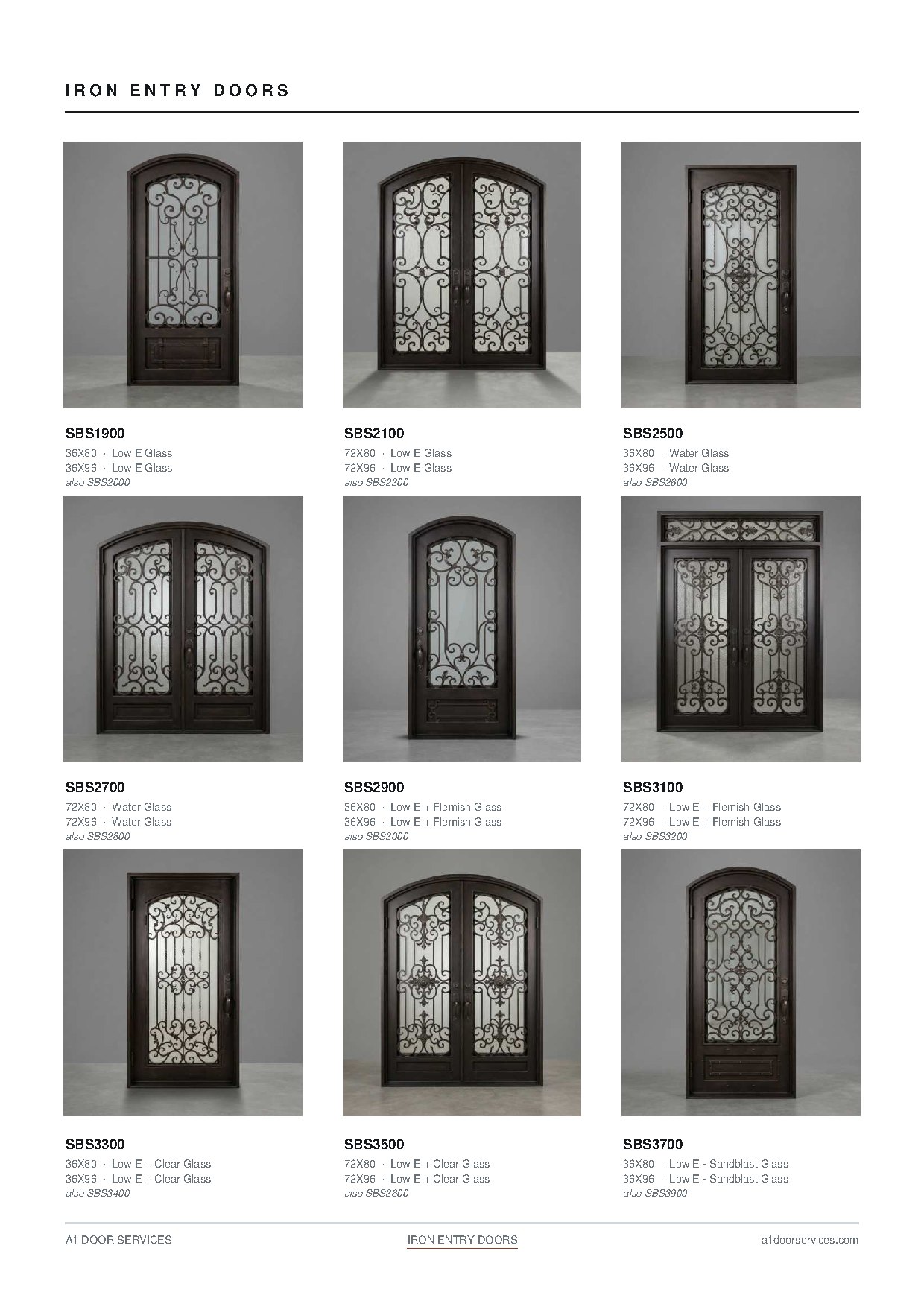 IRON ENTRY DOORS

SBS1900
36X80 · Low E Glass
36X96 · Low E Glass
also SBS2000

SBS2100
72X80 · Low E Glass
72X96 · Low E Glass
also SBS2300

SBS2500
36X80 · Water Glass
36X96 · Water Glass
also SBS2600

SBS2700
72X80 · Water Glass
72X96 · Water Glass
also SBS2800

SBS2900
36X80 · Low E + Flemish Glass
36X96 · Low E + Flemish Glass
also SBS3000

SBS3100
72X80 · Low E + Flemish Glass
72X96 · Low E + Flemish Glass
also SBS3200

SBS3300
36X80 · Low E + Clear Glass
36X96 · Low E + Clear Glass
also SBS3400

SBS3500
72X80 · Low E + Clear Glass
72X96 · Low E + Clear Glass
also SBS3600

SBS3700
36X80 · Low E - Sandblast Glass
36X96 · Low E - Sandblast Glass
also SBS3900

A1 DOOR SERVICES
IRON ENTRY DOORS
a1doorservices.com